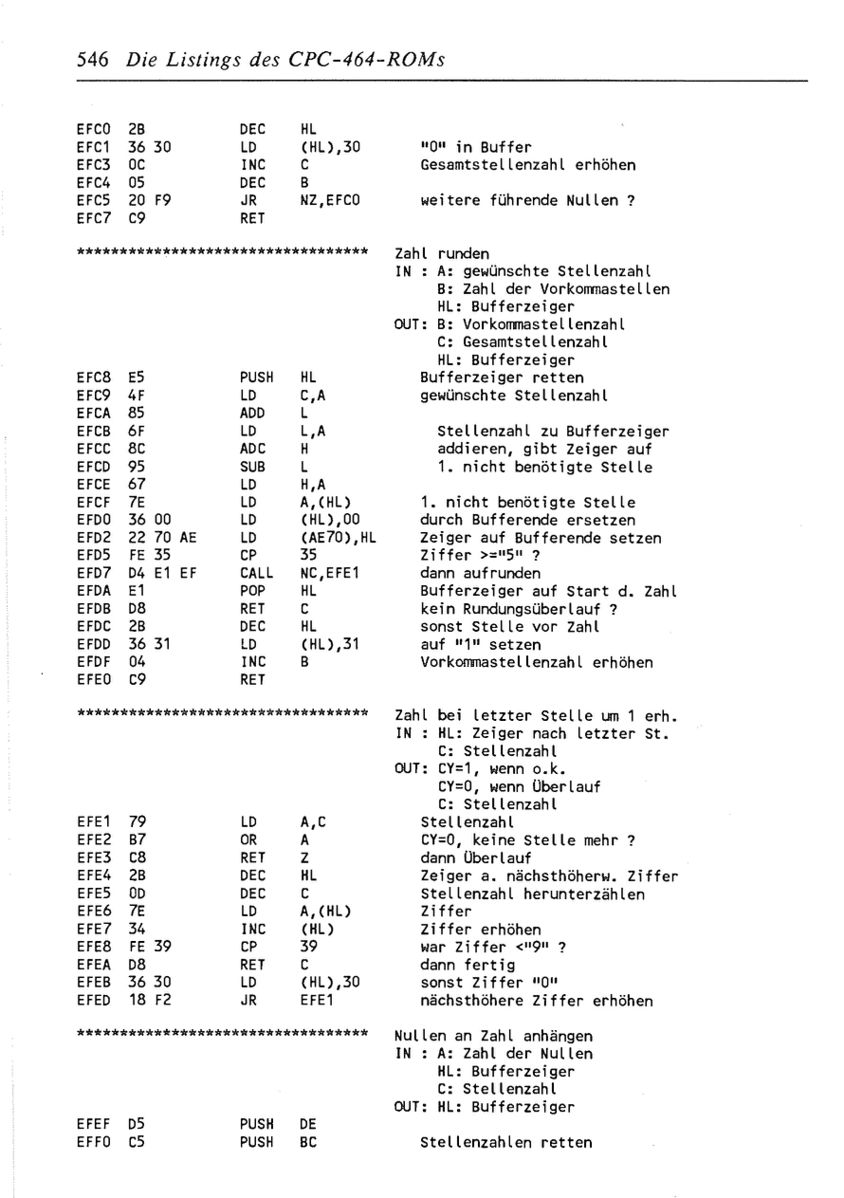 546 Die Listings des CPC-464-ROMs

EFC0 2B DEC HL
EFC1 36 30 LD (HL),30 "0" in Buffer
EFC3 0C INC C Gesamtstellenzahl erhöhen
EFC4 05 DEC B
EFC5 20 F9 JR NZ,EFC0 weitere führende Nullen ?
EFC7 C9 RET

********************************** Zahl runden
IN : A: gewünschte Stellenzahl
B: Zahl der Vorkommastellen
HL: Bufferzeiger
OUT: B: Vorkommastellenzahl
C: Gesamtstellenzahl
HL: Bufferzeiger
EFC8 E5 PUSH HL Bufferzeiger retten
EFC9 4F LD C,A gewünschte Stellenzahl
EFCA 85 ADD L
EFCB 6F LD L,A Stellenzahl zu Bufferzeiger
EFCC 8C ADC H addieren, gibt Zeiger auf
EFCD 95 SUB L 1. nicht benötigte Stelle
EFCE 67 LD H,A
EFCF 7E LD A,(HL) 1. nicht benötigte Stelle
EFD0 36 00 LD (HL),00 durch Bufferende ersetzen
EFD2 22 70 AE LD (AE70),HL Zeiger auf Bufferende setzen
EFD5 FE 35 CP 35 Ziffer >="5" ?
EFD7 D4 E1 EF CALL NC,EFE1 dann aufrunden
EFDA E1 POP HL Bufferzeiger auf Start d. Zahl
EFDB D8 RET C kein Rundungsüberlauf ?
EFDC 2B DEC HL sonst Stelle vor Zahl
EFDD 36 31 LD (HL),31 auf "1" setzen
EFDF 04 INC B Vorkommastellenzahl erhöhen
EFE0 C9 RET

********************************** Zahl bei letzter Stelle um 1 erh.
IN : HL: Zeiger nach letzter St.
C: Stellenzahl
OUT: CY=1, wenn o.k.
CY=0, wenn Überlauf
C: Stellenzahl
EFE1 79 LD A,C Stellenzahl
EFE2 B7 OR A CY=0, keine Stelle mehr ?
EFE3 C8 RET Z dann Überlauf
EFE4 2B DEC HL Zeiger a. nächsthöherw. Ziffer
EFE5 0D DEC C Stellenzahl herunterzählen
EFE6 7E LD A,(HL) Ziffer
EFE7 34 INC (HL) Ziffer erhöhen
EFE8 FE 39 CP 39 war Ziffer <"9" ?
EFEA D8 RET C dann fertig
EFEB 36 30 LD (HL),30 sonst Ziffer "0"
EFED 18 F2 JR EFE1 nächsthöhere Ziffer erhöhen

********************************** Nullen an Zahl anhängen
IN : A: Zahl der Nullen
HL: Bufferzeiger
C: Stellenzahl
OUT: HL: Bufferzeiger
EFEF D5 PUSH DE
EFF0 C5 PUSH BC Stellenzahlen retten